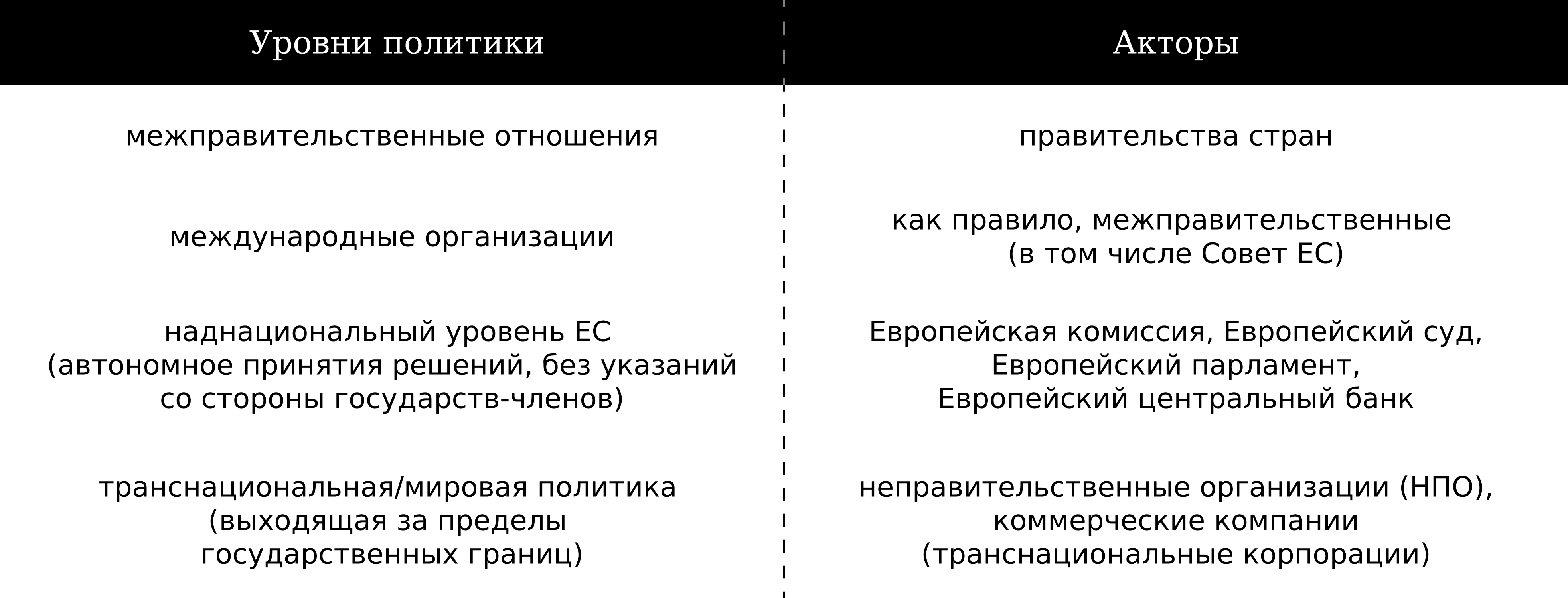 | Уровни политики | Акторы |
|---|---|
| межправительственные отношения | правительства стран |
| международные организации | как правило, межправительственные (в том числе Совет ЕС) |
| наднациональный уровень ЕС (автономное принятия решений, без указаний со стороны государств-членов) | Европейская комиссия, Европейский суд, Европейский парламент, Европейский центральный банк |
| транснациональная/мировая политика (выходящая за пределы государственных границ) | неправительственные организации (НПО), коммерческие компании (транснациональные корпорации) |